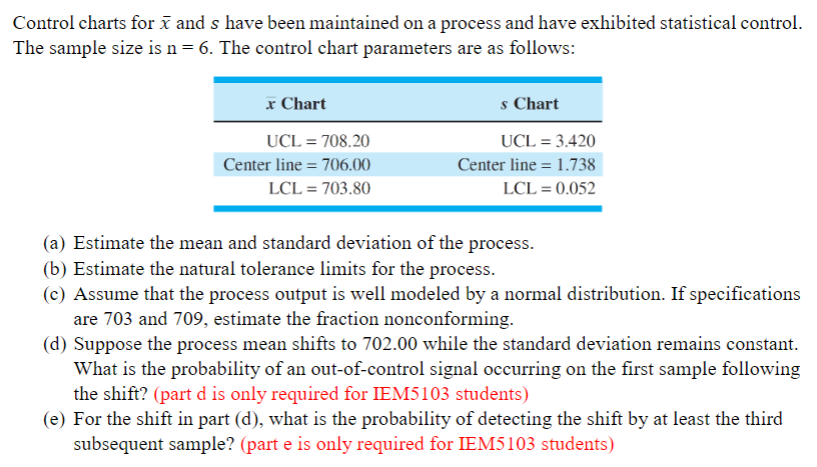 Control charts for $\bar{x}$ and $s$ have been maintained on a process and have exhibited statistical control. The sample size is n = 6. The control chart parameters are as follows:

| $\bar{x}$ Chart | $s$ Chart |
|---|---|
| UCL = 708.20 | UCL = 3.420 |
| Center line = 706.00 | Center line = 1.738 |
| LCL = 703.80 | LCL = 0.052 |

(a) Estimate the mean and standard deviation of the process.
(b) Estimate the natural tolerance limits for the process.
(c) Assume that the process output is well modeled by a normal distribution. If specifications are 703 and 709, estimate the fraction nonconforming.
(d) Suppose the process mean shifts to 702.00 while the standard deviation remains constant. What is the probability of an out-of-control signal occurring on the first sample following the shift? (part d is only required for IEM5103 students)
(e) For the shift in part (d), what is the probability of detecting the shift by at least the third subsequent sample? (part e is only required for IEM5103 students)